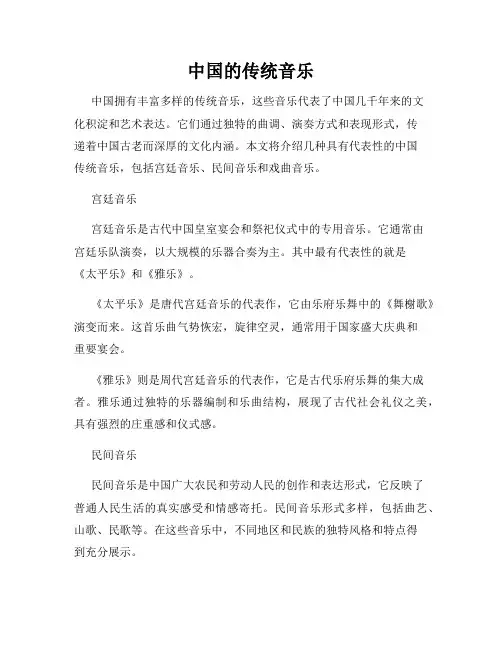 中国的传统音乐

中国拥有丰富多样的传统音乐，这些音乐代表了中国几千年来的文化积淀和艺术表达。它们通过独特的曲调、演奏方式和表现形式，传递着中国古老而深厚的文化内涵。本文将介绍几种具有代表性的中国传统音乐，包括宫廷音乐、民间音乐和戏曲音乐。

宫廷音乐

宫廷音乐是古代中国皇室宴会和祭祀仪式中的专用音乐。它通常由宫廷乐队演奏，以大规模的乐器合奏为主。其中最有代表性的就是《太平乐》和《雅乐》。

《太平乐》是唐代宫廷音乐的代表作，它由乐府乐舞中的《舞榭歌》演变而来。这首乐曲气势恢宏，旋律空灵，通常用于国家盛大庆典和重要宴会。

《雅乐》则是周代宫廷音乐的代表作，它是古代乐府乐舞的集大成者。雅乐通过独特的乐器编制和乐曲结构，展现了古代社会礼仪之美，具有强烈的庄重感和仪式感。

民间音乐

民间音乐是中国广大农民和劳动人民的创作和表达形式，它反映了普通人民生活的真实感受和情感寄托。民间音乐形式多样，包括曲艺、山歌、民歌等。在这些音乐中，不同地区和民族的独特风格和特点得到充分展示。